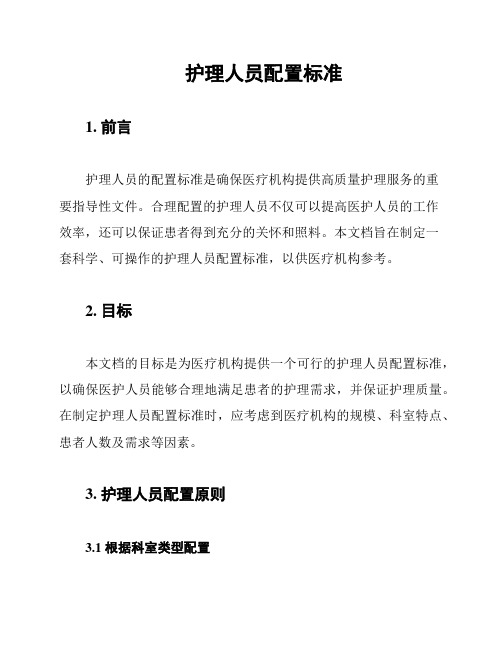 护理人员配置标准

1. 前言

护理人员的配置标准是确保医疗机构提供高质量护理服务的重要指导性文件。合理配置的护理人员不仅可以提高医护人员的工作效率，还可以保证患者得到充分的关怀和照料。本文档旨在制定一套科学、可操作的护理人员配置标准，以供医疗机构参考。

2. 目标

本文档的目标是为医疗机构提供一个可行的护理人员配置标准，以确保医护人员能够合理地满足患者的护理需求，并保证护理质量。在制定护理人员配置标准时，应考虑到医疗机构的规模、科室特点、患者人数及需求等因素。

3. 护理人员配置原则

3.1 根据科室类型配置